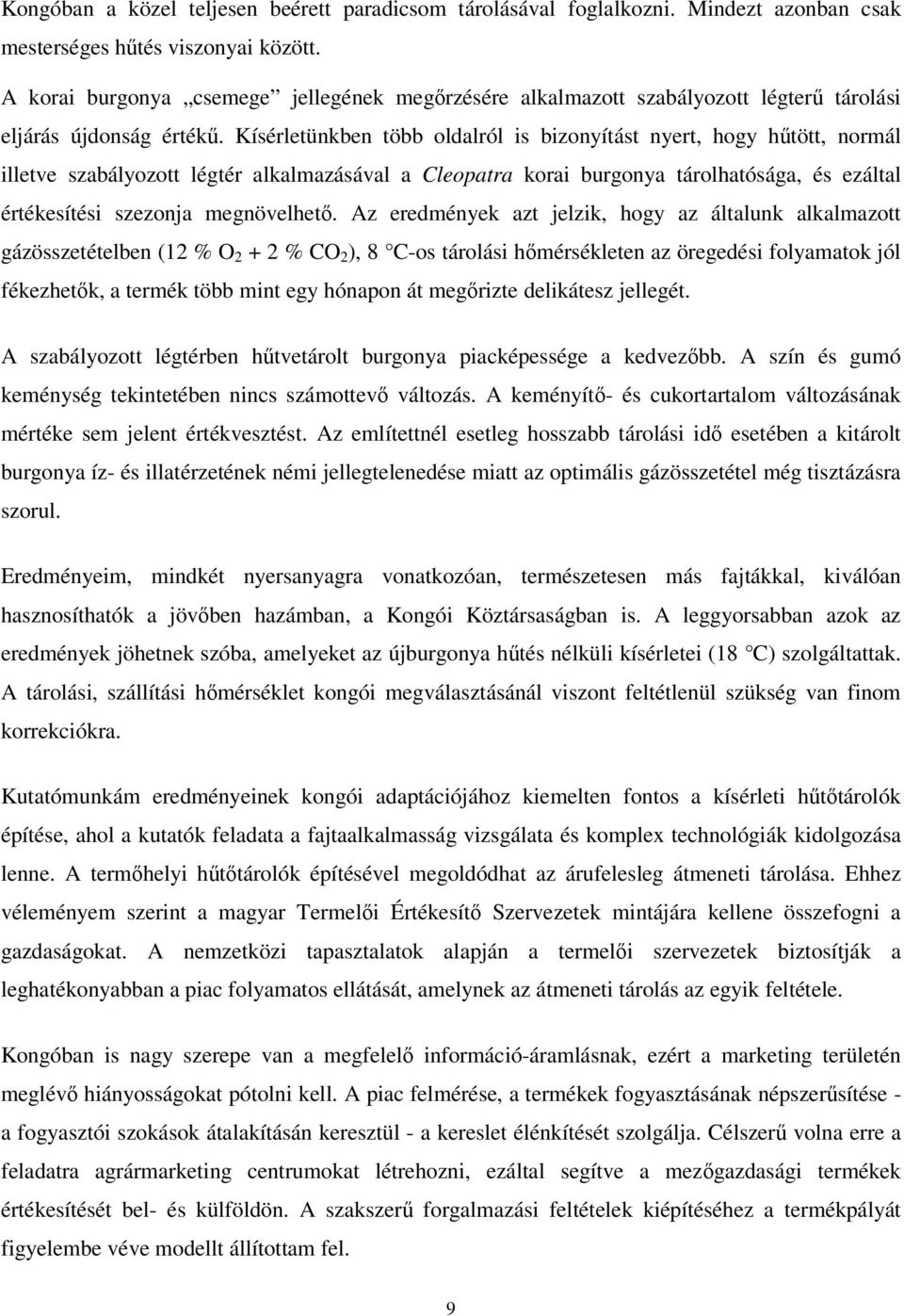 Kongóban a közel teljesen beérett paradicsom tárolásával foglalkozni. Mindezt azonban csak mesterséges hűtés viszonyai között.

A korai burgonya „csemege” jellegének megőrzésére alkalmazott szabályozott légterű tárolási eljárás újdonság értékű. Kísérletünkben több oldalról is bizonyítást nyert, hogy hűtött, normál illetve szabályozott légtér alkalmazásával a Cleopatra korai burgonya tárolhatósága, és ezáltal értékesítési szezonja megnövelhető. Az eredmények azt jelzik, hogy az általunk alkalmazott gázösszetételben (12 % $O_2$ + 2 % $CO_2$), 8 °C-os tárolási hőmérsékleten az öregedési folyamatok jól fékezhetők, a termék több mint egy hónapon át megőrizte delikátesz jellegét.

A szabályozott légtérben hűtvetárolt burgonya piacképessége a kedvezőbb. A szín és gumó keménység tekintetében nincs számottevő változás. A keményítő- és cukortartalom változásának mértéke sem jelent értékvesztést. Az említettnél esetleg hosszabb tárolási idő esetében a kitárolt burgonya íz- és illatérzetének némi jellegtelenedése miatt az optimális gázösszetétel még tisztázásra szorul.

Eredményeim, mindkét nyersanyagra vonatkozóan, természetesen más fajtákkal, kiválóan hasznosíthatók a jövőben hazámban, a Kongói Köztársaságban is. A leggyorsabban azok az eredmények jöhetnek szóba, amelyeket az újburgonya hűtés nélküli kísérletei (18 °C) szolgáltattak. A tárolási, szállítási hőmérséklet kongói megválasztásánál viszont feltétlenül szükség van finom korrekciókra.

Kutatómunkám eredményeinek kongói adaptációjához kiemelten fontos a kísérleti hűtőtárolók építése, ahol a kutatók feladata a fajtaalkalmasság vizsgálata és komplex technológiák kidolgozása lenne. A termőhelyi hűtőtárolók építésével megoldódhat az árufelesleg átmeneti tárolása. Ehhez véleményem szerint a magyar Termelői Értékesítő Szervezetek mintájára kellene összefogni a gazdaságokat. A nemzetközi tapasztalatok alapján a termelői szervezetek biztosítják a leghatékonyabban a piac folyamatos ellátását, amelynek az átmeneti tárolás az egyik feltétele.

Kongóban is nagy szerepe van a megfelelő információ-áramlásnak, ezért a marketing területén meglévő hiányosságokat pótolni kell. A piac felmérése, a termékek fogyasztásának népszerűsítése - a fogyasztói szokások átalakításán keresztül - a kereslet élénkítését szolgálja. Célszerű volna erre a feladatra agrármarketing centrumokat létrehozni, ezáltal segítve a mezőgazdasági termékek értékesítését bel- és külföldön. A szakszerű forgalmazási feltételek kiépítéséhez a termékpályát figyelembe véve modellt állítottam fel.

9